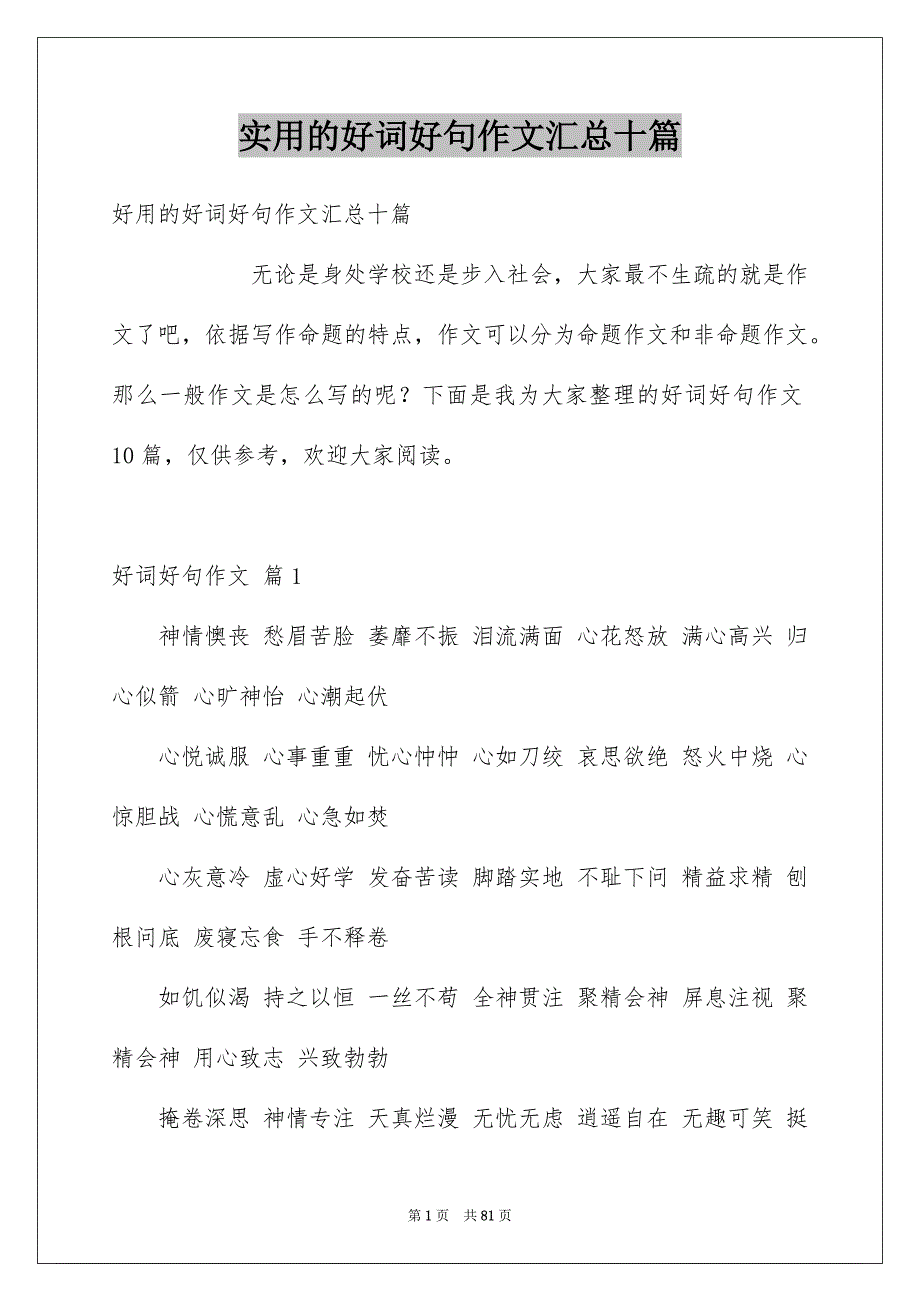 实用的好词好句作文汇总十篇

好用的好词好句作文汇总十篇

无论是身处学校还是步入社会，大家最不生疏的就是作文了吧，依据写作命题的特点，作文可以分为命题作文和非命题作文。那么一般作文是怎么写的呢？下面是我为大家整理的好词好句作文10篇，仅供参考，欢迎大家阅读。

好词好句作文 篇1

神情懊丧 愁眉苦脸 萎靡不振 泪流满面 心花怒放 满心高兴 归心似箭 心旷神怡 心潮起伏

心悦诚服 心事重重 忧心忡忡 心如刀绞 哀思欲绝 怒火中烧 心惊胆战 心慌意乱 心急如焚

心灰意冷 虚心好学 发奋苦读 脚踏实地 不耻下问 精益求精 刨根问底 废寝忘食 手不释卷

如饥似渴 持之以恒 一丝不苟 全神贯注 聚精会神 屏息注视 聚精会神 用心致志 兴致勃勃

掩卷深思 神情专注 天真烂漫 无忧无虑 逍遥自在 无趣可笑 挺

第1页 共81页